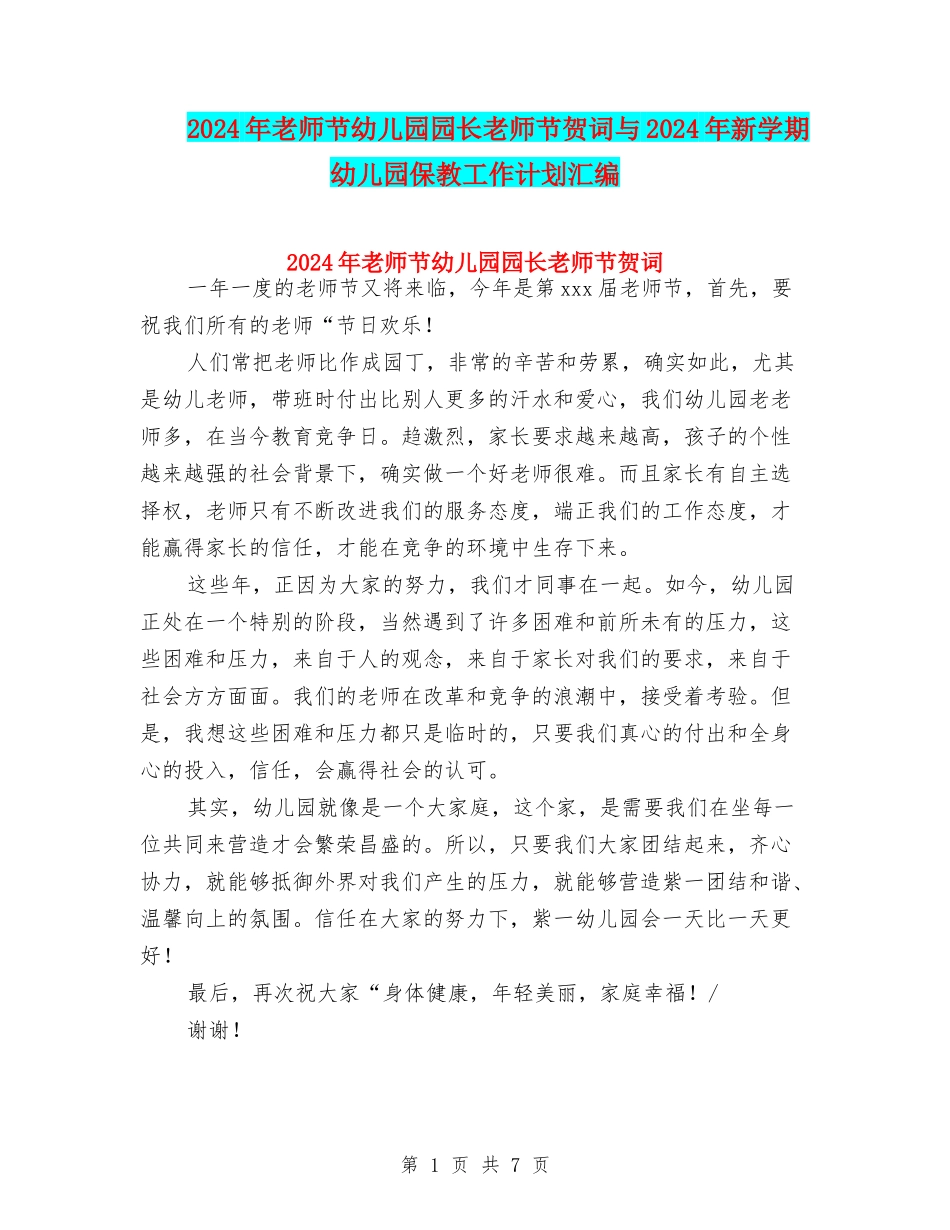 2024年老师节幼儿园园长老师节贺词与2024年新学期幼儿园保教工作计划汇编

2024年老师节幼儿园园长老师节贺词

一年一度的老师节又将来临，今年是第xxx届老师节，首先，要祝我们所有的老师“节日欢乐！

人们常把老师比作成园丁，非常的辛苦和劳累，确实如此，尤其是幼儿老师，带班时付出比别人更多的汗水和爱心，我们幼儿园老老师多，在当今教育竞争日。趋激烈，家长要求越来越高，孩子的个性越来越强的社会背景下，确实做一个好老师很难。而且家长有自主选择权，老师只有不断改进我们的服务态度，端正我们的工作态度，才能赢得家长的信任，才能在竞争的环境中生存下来。

这些年，正因为大家的努力，我们才同事在一起。如今，幼儿园正处在一个特别的阶段，当然遇到了许多困难和前所未有的压力，这些困难和压力，来自于人的观念，来自于家长对我们的要求，来自于社会方方面面。我们的老师在改革和竞争的浪潮中，接受着考验。但是，我想这些困难和压力都只是临时的，只要我们真心的付出和全身心的投入，信任，会赢得社会的认可。

其实，幼儿园就像是一个大家庭，这个家，是需要我们在坐每一位共同来营造才会繁荣昌盛的。所以，只要我们大家团结起来，齐心协力，就能够抵御外界对我们产生的压力，就能够营造紫一团结和谐、温馨向上的氛围。信任在大家的努力下，紫一幼儿园会一天比一天更好！

最后，再次祝大家“身体健康，年轻美丽，家庭幸福！/

谢谢！

第 1 页 共 7 页